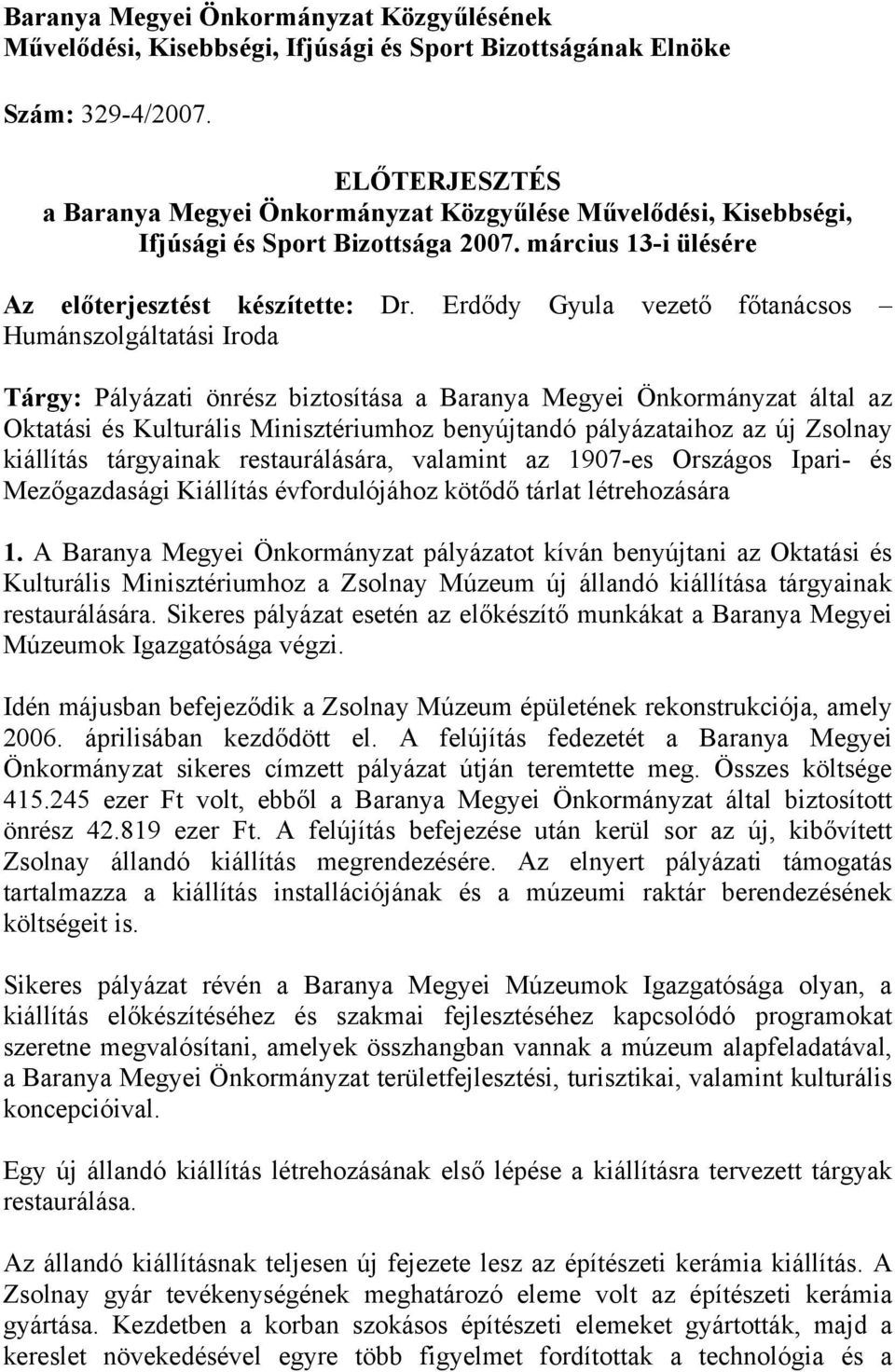 Baranya Megyei Önkormányzat Közgyűlésének
Művelődési, Kisebbségi, Ifjúsági és Sport Bizottságának Elnöke

Szám: 329-4/2007.

ELŐTERJESZTÉS
a Baranya Megyei Önkormányzat Közgyűlése Művelődési, Kisebbségi, Ifjúsági és Sport Bizottsága 2007. március 13-i ülésére

Az előterjesztést készítette: Dr. Erdődy Gyula vezető főtanácsos – Humánszolgáltatási Iroda

Tárgy: Pályázati önrész biztosítása a Baranya Megyei Önkormányzat által az Oktatási és Kulturális Minisztériumhoz benyújtandó pályázataihoz az új Zsolnay kiállítás tárgyainak restaurálására, valamint az 1907-es Országos Ipari- és Mezőgazdasági Kiállítás évfordulójához kötődő tárlat létrehozására

1. A Baranya Megyei Önkormányzat pályázatot kíván benyújtani az Oktatási és Kulturális Minisztériumhoz a Zsolnay Múzeum új állandó kiállítása tárgyainak restaurálására. Sikeres pályázat esetén az előkészítő munkákat a Baranya Megyei Múzeumok Igazgatósága végzi.

Idén májusban befejeződik a Zsolnay Múzeum épületének rekonstrukciója, amely 2006. áprilisában kezdődött el. A felújítás fedezetét a Baranya Megyei Önkormányzat sikeres címzett pályázat útján teremtette meg. Összes költsége 415.245 ezer Ft volt, ebből a Baranya Megyei Önkormányzat által biztosított önrész 42.819 ezer Ft. A felújítás befejezése után kerül sor az új, kibővített Zsolnay állandó kiállítás megrendezésére. Az elnyert pályázati támogatás tartalmazza a kiállítás installációjának és a múzeumi raktár berendezésének költségeit is.

Sikeres pályázat révén a Baranya Megyei Múzeumok Igazgatósága olyan, a kiállítás előkészítéséhez és szakmai fejlesztéséhez kapcsolódó programokat szeretne megvalósítani, amelyek összhangban vannak a múzeum alapfeladatával, a Baranya Megyei Önkormányzat területfejlesztési, turisztikai, valamint kulturális koncepcióival.

Egy új állandó kiállítás létrehozásának első lépése a kiállításra tervezett tárgyak restaurálása.

Az állandó kiállításnak teljesen új fejezete lesz az építészeti kerámia kiállítás. A Zsolnay gyár tevékenységének meghatározó eleme volt az építészeti kerámia gyártása. Kezdetben a korban szokásos építészeti elemeket gyártották, majd a kereslet növekedésével egyre több figyelmet fordítottak a technológia és a